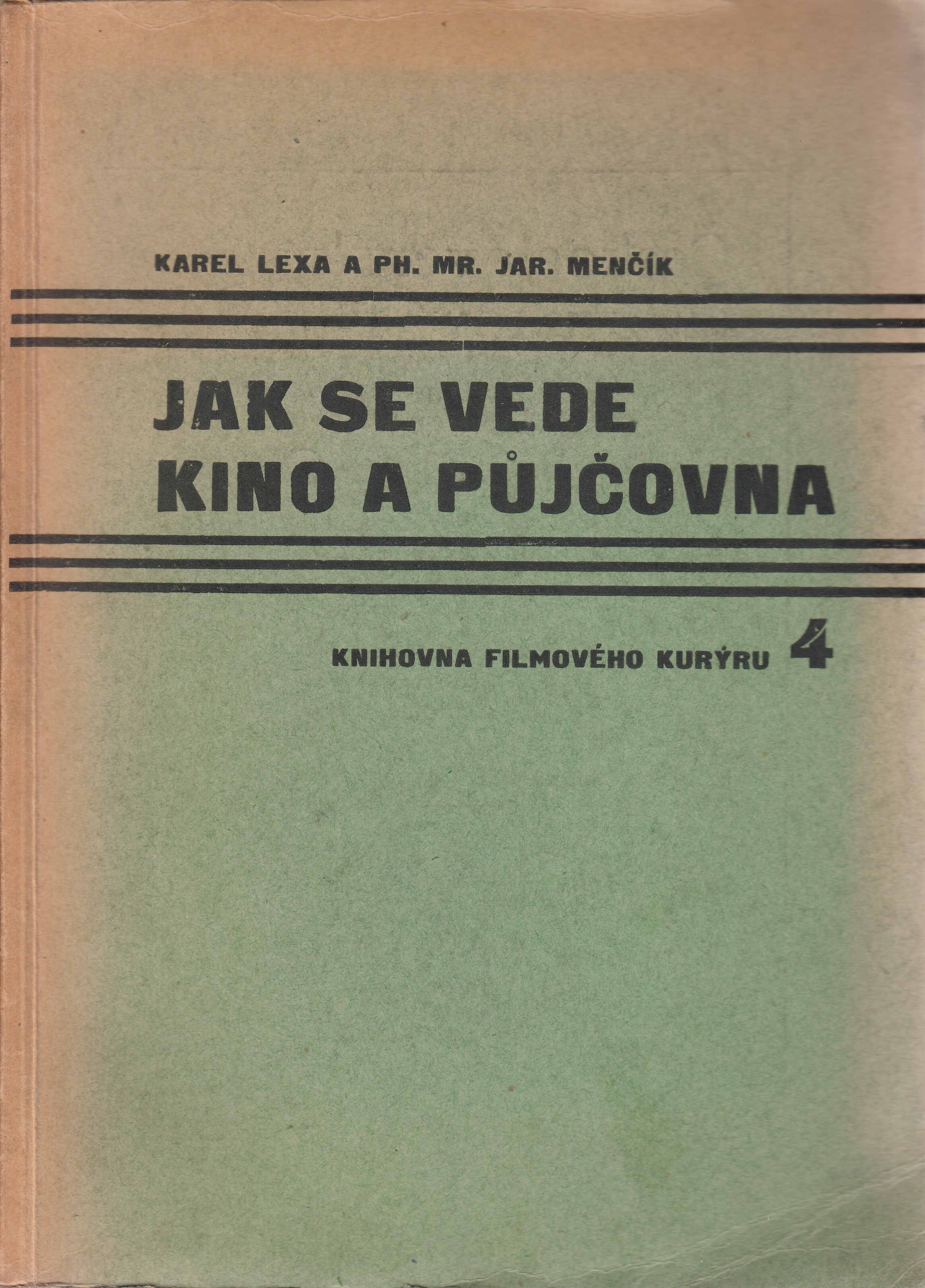 KAREL LEXA A PH. MR. JAR. MENČÍK

JAK SE VEDE
KINO A PŮJČOVNA

KNIHOVNA FILMOVÉHO KURÝRU 4